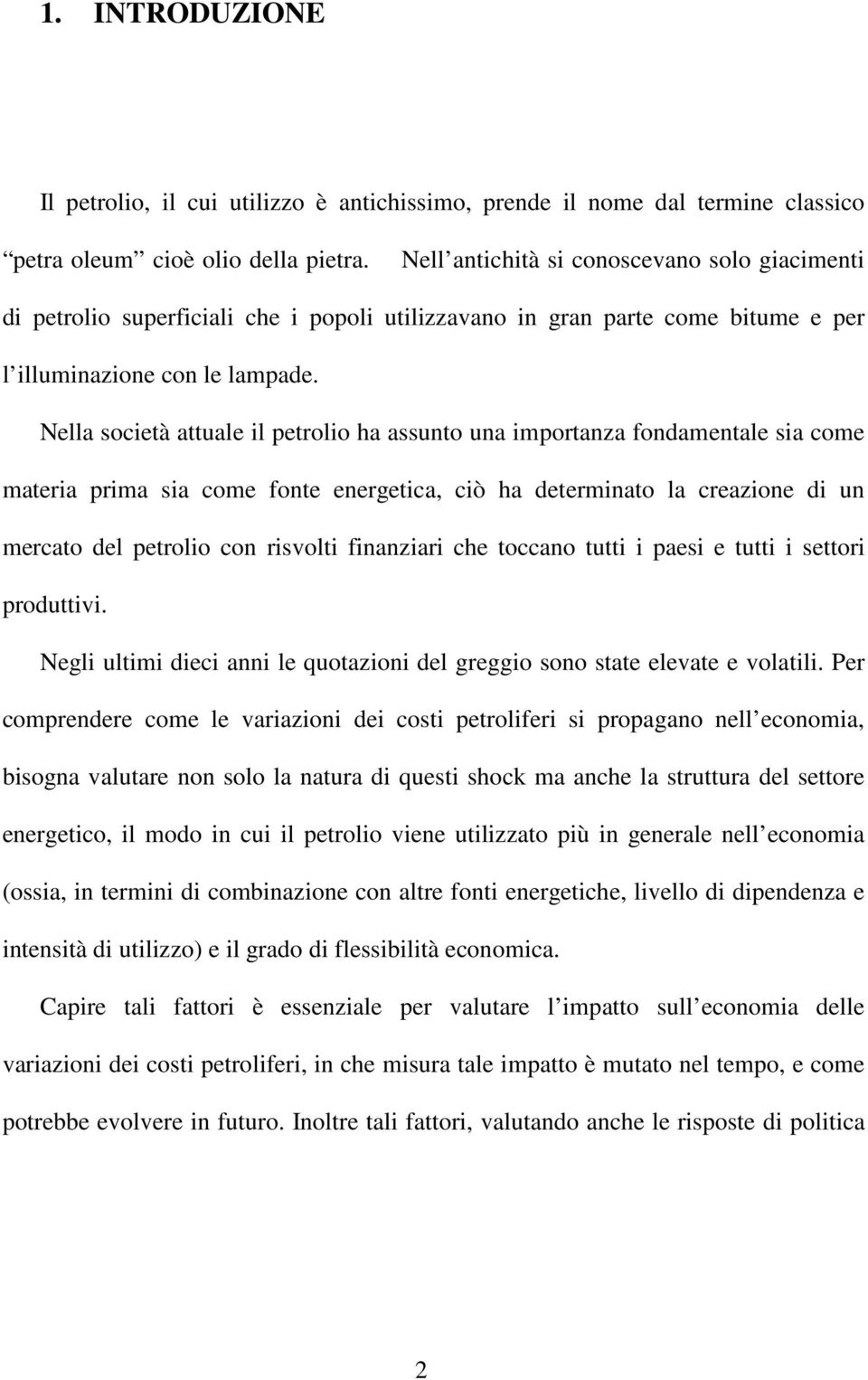 1. INTRODUZIONE

Il petrolio, il cui utilizzo è antichissimo, prende il nome dal termine classico “petra oleum” cioè olio della pietra. Nell antichità si conoscevano solo giacimenti di petrolio superficiali che i popoli utilizzavano in gran parte come bitume e per l illuminazione con le lampade.

Nella società attuale il petrolio ha assunto una importanza fondamentale sia come materia prima sia come fonte energetica, ciò ha determinato la creazione di un mercato del petrolio con risvolti finanziari che toccano tutti i paesi e tutti i settori produttivi.

Negli ultimi dieci anni le quotazioni del greggio sono state elevate e volatili. Per comprendere come le variazioni dei costi petroliferi si propagano nell economia, bisogna valutare non solo la natura di questi shock ma anche la struttura del settore energetico, il modo in cui il petrolio viene utilizzato più in generale nell economia (ossia, in termini di combinazione con altre fonti energetiche, livello di dipendenza e intensità di utilizzo) e il grado di flessibilità economica.

Capire tali fattori è essenziale per valutare l impatto sull economia delle variazioni dei costi petroliferi, in che misura tale impatto è mutato nel tempo, e come potrebbe evolvere in futuro. Inoltre tali fattori, valutando anche le risposte di politica

2